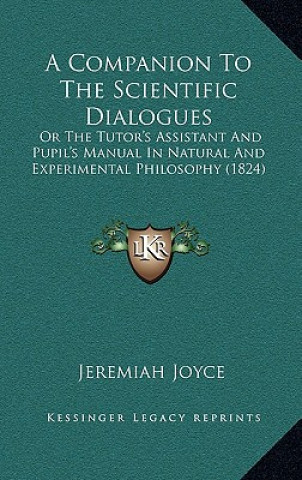 A Companion To The Scientific Dialogues

Or The Tutor's Assistant And Pupil's Manual In Natural And Experimental Philosophy (1824)

LKR

Jeremiah Joyce

Kessinger Legacy Reprints